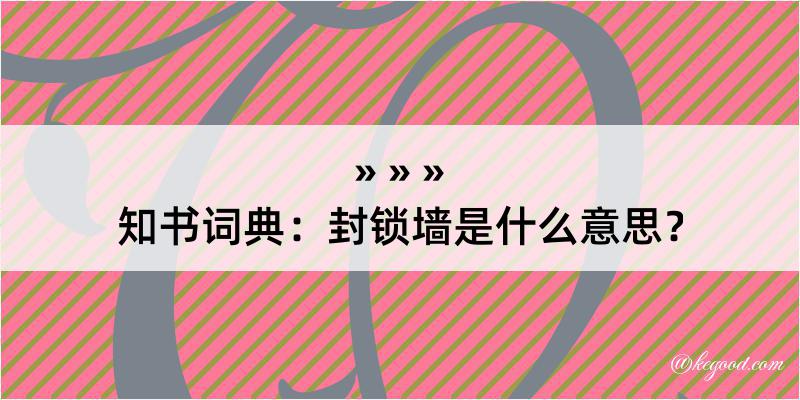 » » »
知书词典：封锁墙是什么意思？

@kegood.com